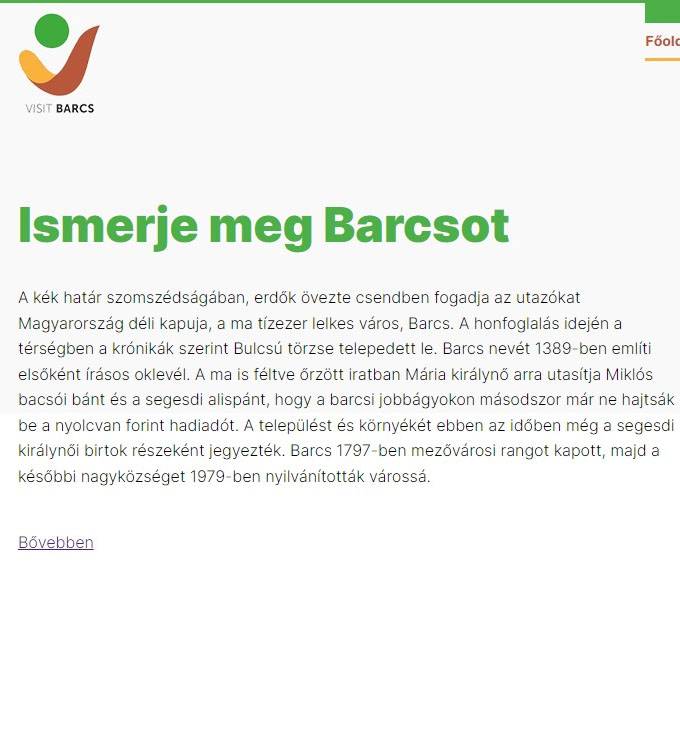 VISIT BARCS

Főold

Ismerje meg Barcsot

A kék határ szomszédságában, erdők övezte csendben fogadja az utazókat Magyarország déli kapuja, a ma tízezer lelkes város, Barcs. A honfoglalás idején a térségben a krónikák szerint Bulcsú törzse telepedett le. Barcs nevét 1389-ben említi elsőként írásos oklevél. A ma is féltve őrzött iratban Mária királynő arra utasítja Miklós bacsói bánt és a segesdi alispánt, hogy a barcsi jobbágyokon másodszor már ne hajtsák be a nyolcvan forint hadiadót. A települést és környékét ebben az időben még a segesdi királynői birtok részeként jegyezték. Barcs 1797-ben mezővárosi rangot kapott, majd a későbbi nagyközséget 1979-ben nyilvánították várossá.

Bővebben